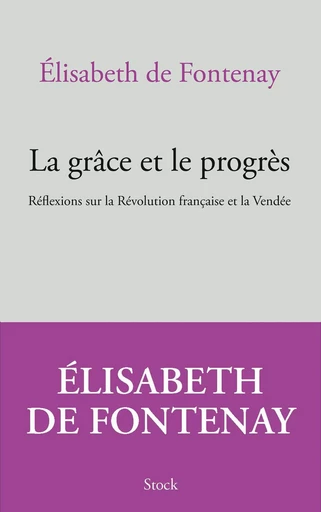 Élisabeth de Fontenay

La grâce et le progrès

Réflexions sur la Révolution française et la Vendée

ÉLISABETH DE FONTENAY

Stock